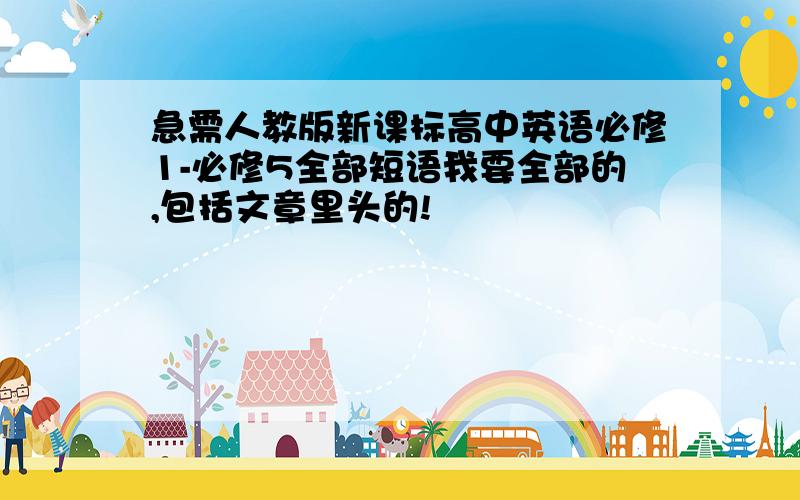 急需人教版新课标高中英语必修1-必修5全部短语我要全部的,包括文章里头的!